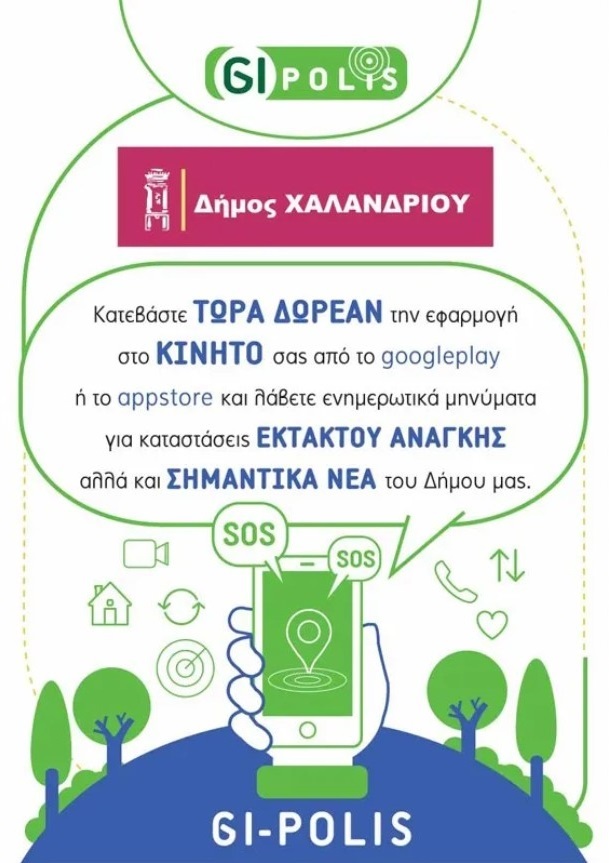 GI POLIS

Δήμος ΧΑΛΑΝΔΡΙΟΥ

Κατεβάστε ΤΩΡΑ ΔΩΡΕΑΝ την εφαρμογή στο ΚΙΝΗΤΟ σας από το googleplay ή το appstore και λάβετε ενημερωτικά μηνύματα για καταστάσεις ΕΚΤΑΚΤΟΥ ΑΝΑΓΚΗΣ αλλά και ΣΗΜΑΝΤΙΚΑ ΝΕΑ του Δήμου μας.

SOS

SOS

GI-POLIS